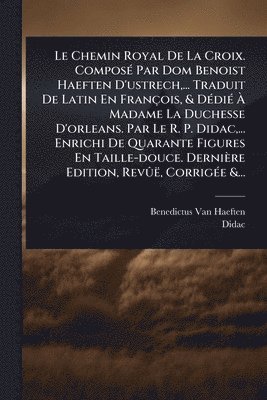 Le Chemin Royal De La Croix. Composé Par Dom Benoist Haeften D'ustrech,... Traduit De Latin En François, & Dédié À Madame La Duchesse D'orleans. Par Le R. P. Didac,... Enrichi De Quarante Figures En Taille-douce. Dernière Edition, Revûë, Corrigée &...

Benedictus Van Haeften
Didac